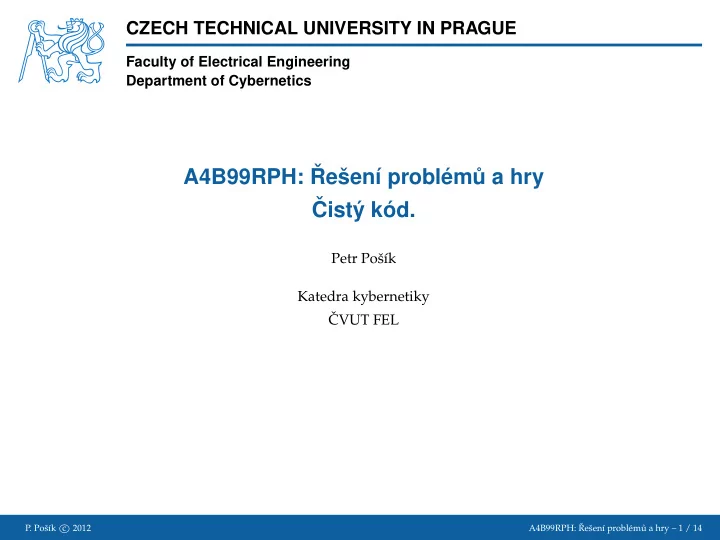 CZECH TECHNICAL UNIVERSITY IN PRAGUE

Faculty of Electrical Engineering
Department of Cybernetics

A4B99RPH: Řešení problémů a hry
Čistý kód.

Petr Pošík

Katedra kybernetiky
ČVUT FEL

P. Pošík © 2012

A4B99RPH: Řešení problémů a hry – 1 / 14